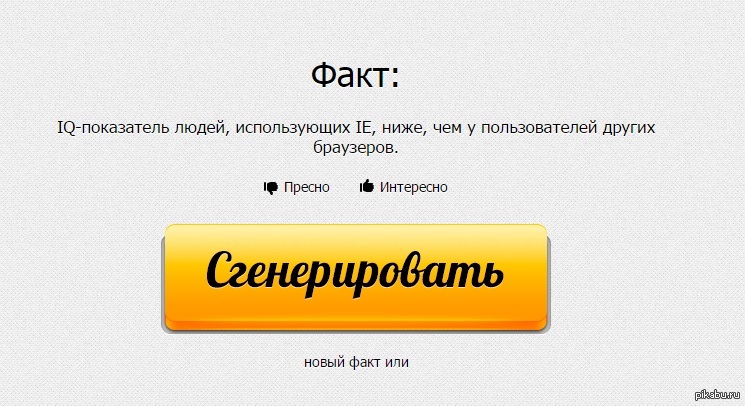 Факт:

IQ-показатель людей, использующих IE, ниже, чем у пользователей других браузеров.

Пресно Интересно

Сгенерировать

новый факт или

pikabu.ru